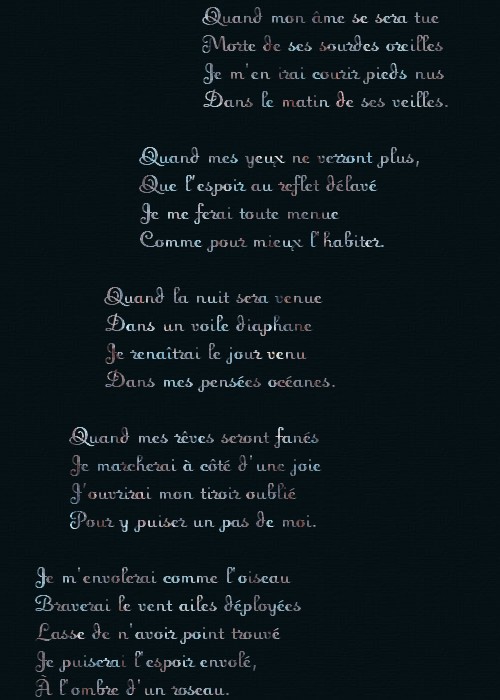 Quand mon âme se sera tue
Morte de ses sourdes oreilles
Je m'en irai courir pieds nus
Dans le matin de ses veilles.

Quand mes yeux ne verront plus,
Que l'espoir au reflet délavé
Je me ferai toute menue
Comme pour mieux l'habiter.

Quand la nuit sera venue
Dans un voile diaphane
Je renaîtrai le jour venu
Dans mes pensées océanes.

Quand mes rêves seront fanés
Je marcherai à côté d'une joie
J'ouvrirai mon tiroir oublié
Pour y puiser un pas de moi.

Je m'envolerai comme l'oiseau
Braverai le vent ailes déployées
Lasse de n'avoir point trouvé
Je puiserai l'espoir envolé,
À l'ombre d'un roseau.